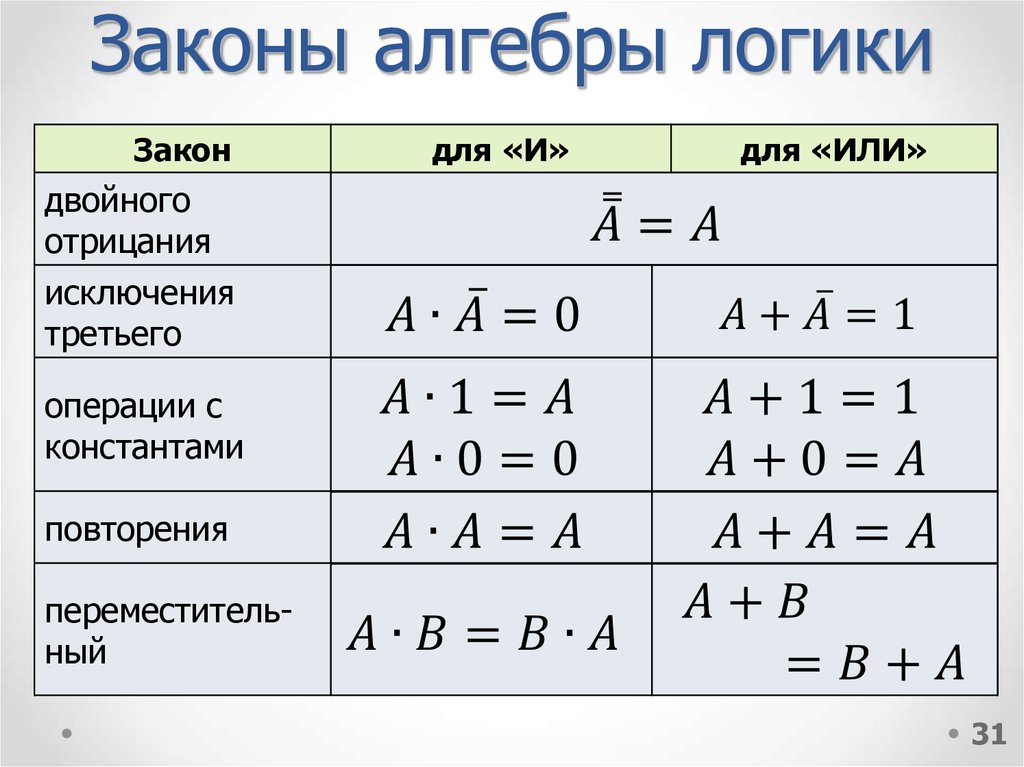 Законы алгебры логики

| Закон | для «И» | для «ИЛИ» |
|---|---|---|
| двойного отрицания | $\bar{\bar{A}} = A$ | |
| исключения третьего | $A \cdot \bar{A} = 0$ | $A + \bar{A} = 1$ |
| операции с константами | $A \cdot 1 = A$ $A \cdot 0 = 0$ | $A + 1 = 1$ $A + 0 = A$ |
| повторения | $A \cdot A = A$ | $A + A = A$ |
| переместительный | $A \cdot B = B \cdot A$ | $A + B = B + A$ |

31